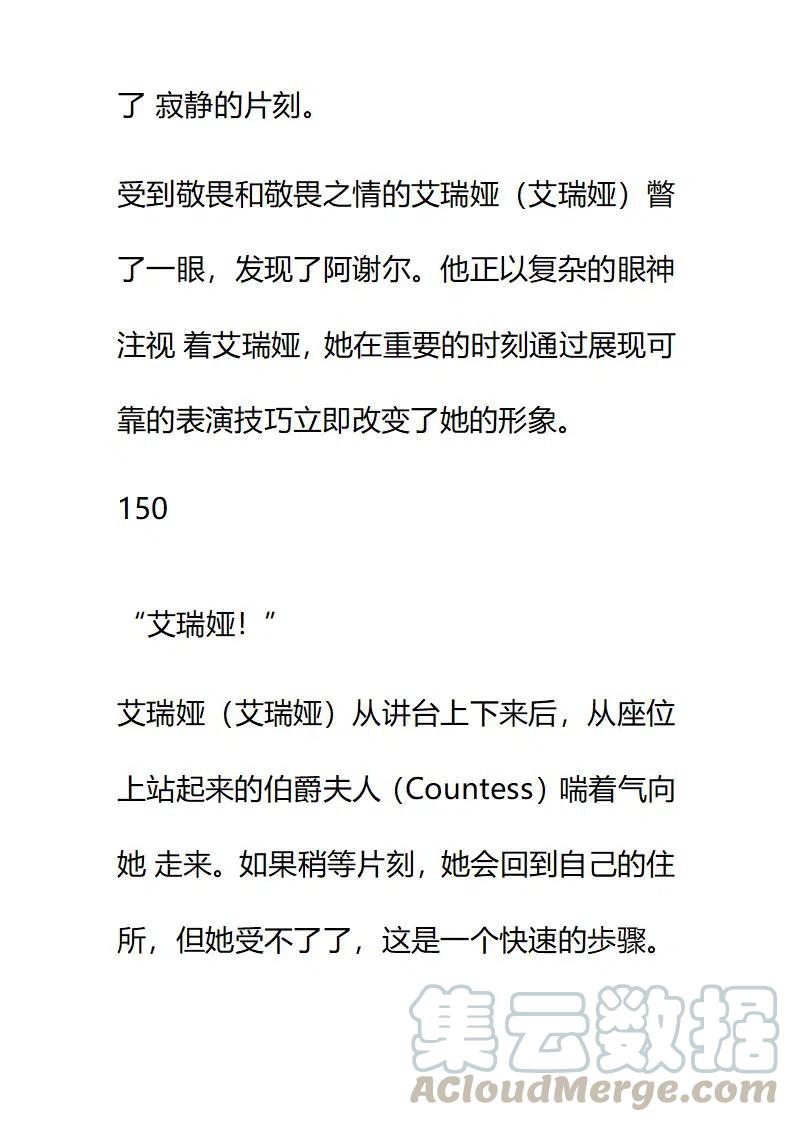 了 寂静的片刻。

受到敬畏和敬畏之情的艾瑞娅（艾瑞娅）瞥了一眼，发现了阿谢尔。他正以复杂的眼神注视 着艾瑞娅，她在重要的时刻通过展现可靠的表演技巧立即改变了她的形象。

150

“艾瑞娅！”

艾瑞娅（艾瑞娅）从讲台上下来后，从座位上站起来的伯爵夫人（Countess）喘着气向她 走来。如果稍等片刻，她会回到自己的住所，但她受不了了，这是一个快速的步骤。

集云数据
ACloudMerge.com